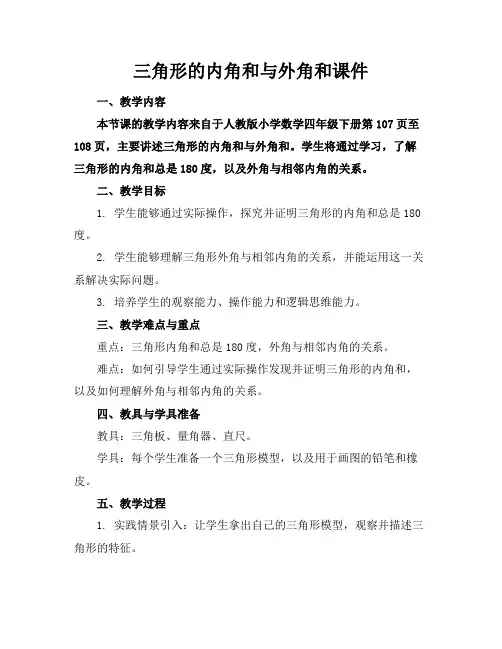 三角形的内角和与外角和课件

一、教学内容

本节课的教学内容来自于人教版小学数学四年级下册第 107 页至 108 页，主要讲述三角形的内角和与外角和。学生将通过学习，了解三角形的内角和总是 180 度，以及外角与相邻内角的关系。

二、教学目标

1. 学生能够通过实际操作，探究并证明三角形的内角和总是 180 度。

2. 学生能够理解三角形外角与相邻内角的关系，并能运用这一关系解决实际问题。

3. 培养学生的观察能力、操作能力和逻辑思维能力。

三、教学难点与重点

重点：三角形内角和总是 180 度，外角与相邻内角的关系。

难点：如何引导学生通过实际操作发现并证明三角形的内角和，以及如何理解外角与相邻内角的关系。

四、教具与学具准备

教具：三角板、量角器、直尺。

学具：每个学生准备一个三角形模型，以及用于画图的铅笔和橡皮。

五、教学过程

1. 实践情景引入：让学生拿出自己的三角形模型，观察并描述三角形的特征。